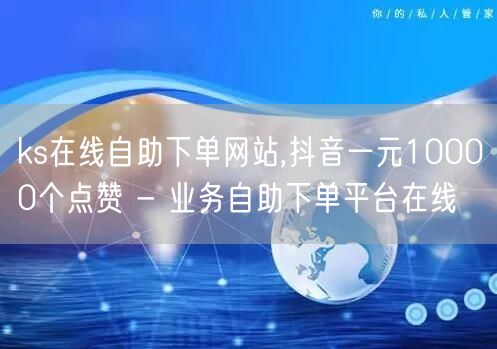 你/的/私/人/管/家

ks在线自助下单网站,抖音一元10000个点赞 - 业务自助下单平台在线